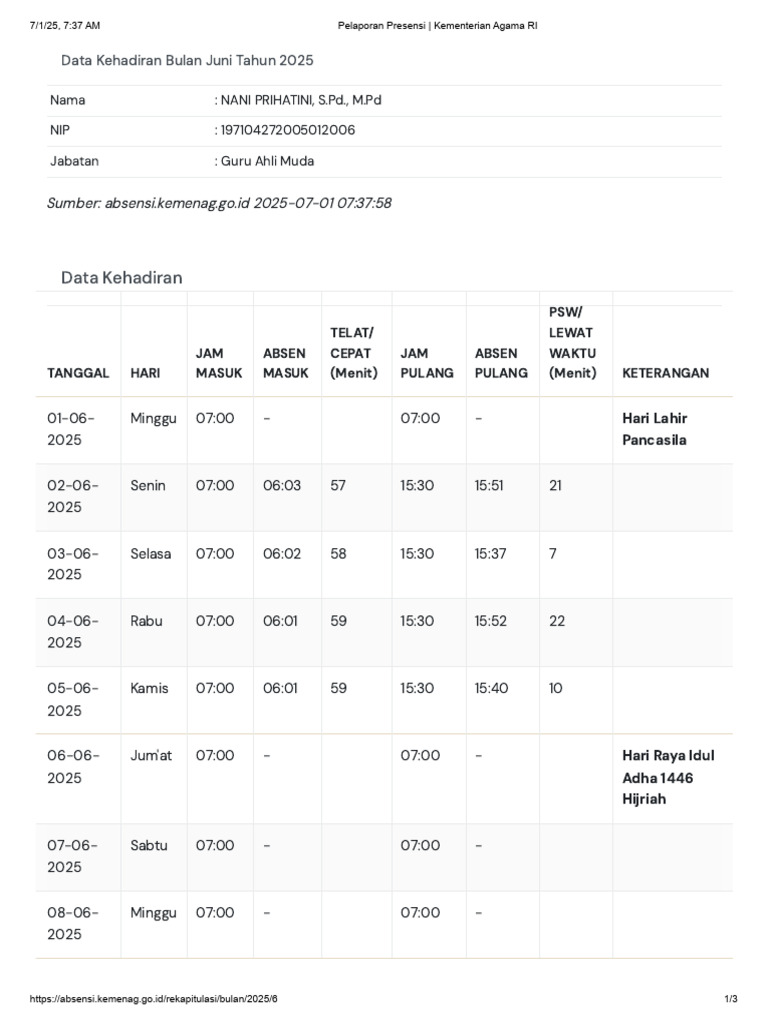 7/1/25, 7:37 AM Pelaporan Presensi | Kementerian Agama RI

Data Kehadiran Bulan Juni Tahun 2025

Nama : NANI PRIHATINI, S.Pd., M.Pd
NIP : 197104272005012006
Jabatan : Guru Ahli Muda

Sumber: absensi.kemenag.go.id 2025-07-01 07:37:58

Data Kehadiran

| TANGGAL | HARI | JAM MASUK | ABSEN MASUK | TELAT/ CEPAT (Menit) | JAM PULANG | ABSEN PULANG | PSW/ LEWAT WAKTU (Menit) | KETERANGAN |
|---|---|---|---|---|---|---|---|---|
| 01-06-2025 | Minggu | 07:00 | - | | 07:00 | - | | Hari Lahir Pancasila |
| 02-06-2025 | Senin | 07:00 | 06:03 | 57 | 15:30 | 15:51 | 21 | |
| 03-06-2025 | Selasa | 07:00 | 06:02 | 58 | 15:30 | 15:37 | 7 | |
| 04-06-2025 | Rabu | 07:00 | 06:01 | 59 | 15:30 | 15:52 | 22 | |
| 05-06-2025 | Kamis | 07:00 | 06:01 | 59 | 15:30 | 15:40 | 10 | |
| 06-06-2025 | Jum'at | 07:00 | - | | 07:00 | - | | Hari Raya Idul Adha 1446 Hijriah |
| 07-06-2025 | Sabtu | 07:00 | - | | 07:00 | - | | |
| 08-06-2025 | Minggu | 07:00 | - | | 07:00 | - | | |

https://absensi.kemenag.go.id/rekapitulasi/bulan/2025/6 1/3